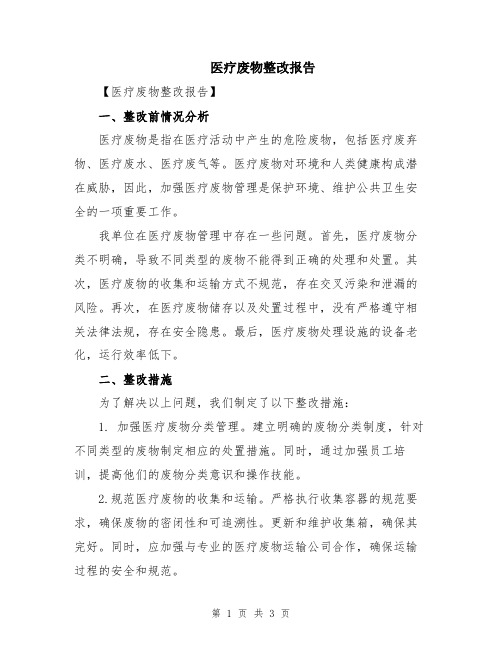 医疗废物整改报告

【医疗废物整改报告】

一、整改前情况分析

医疗废物是指在医疗活动中产生的危险废物，包括医疗废弃物、医疗废水、医疗废气等。医疗废物对环境和人类健康构成潜在威胁，因此，加强医疗废物管理是保护环境、维护公共卫生安全的一项重要工作。

我单位在医疗废物管理中存在一些问题。首先，医疗废物分类不明确，导致不同类型的废物不能得到正确的处理和处置。其次，医疗废物的收集和运输方式不规范，存在交叉污染和泄漏的风险。再次，在医疗废物储存以及处置过程中，没有严格遵守相关法律法规，存在安全隐患。最后，医疗废物处理设施的设备老化，运行效率低下。

二、整改措施

为了解决以上问题，我们制定了以下整改措施：

1. 加强医疗废物分类管理。建立明确的废物分类制度，针对不同类型的废物制定相应的处置措施。同时，通过加强员工培训，提高他们的废物分类意识和操作技能。

2.规范医疗废物的收集和运输。严格执行收集容器的规范要求，确保废物的密闭性和可追溯性。更新和维护收集箱，确保其完好。同时，应加强与专业的医疗废物运输公司合作，确保运输过程的安全和规范。

第 1 页 共 3 页